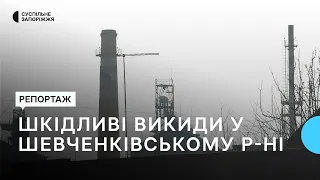 СУСПІЛЬНЕ
ЗАПОРІЖЖЯ

РЕПОРТАЖ

ШКІДЛИВІ ВИКИДИ У ШЕВЧЕНКІВСЬКОМУ Р-НІ